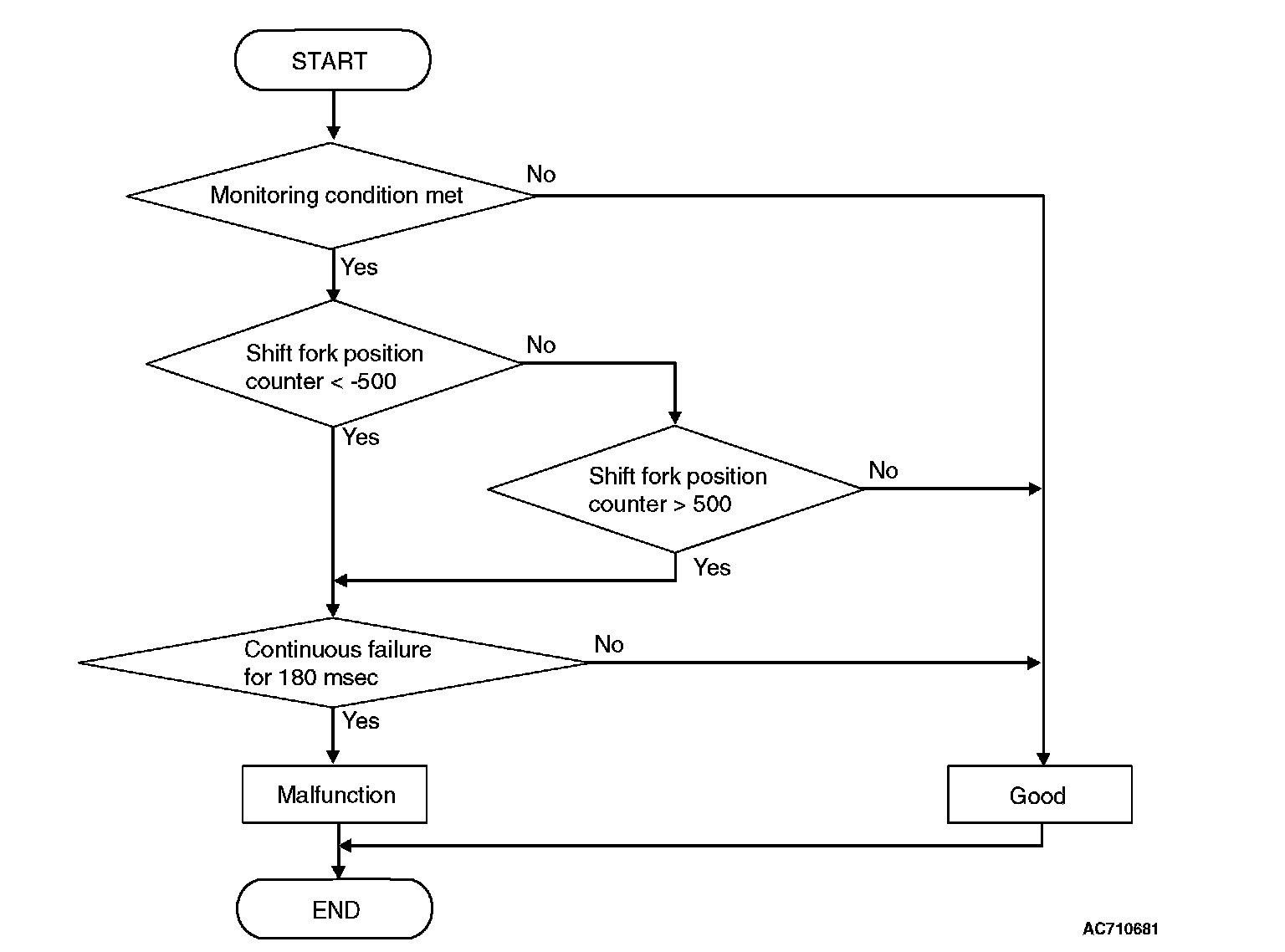 START

Monitoring condition met

No

Yes

Shift fork position counter < -500

No

Yes

Shift fork position counter > 500

No

Yes

Continuous failure for 180 msec

No

Yes

Malfunction

Good

END

AC710681